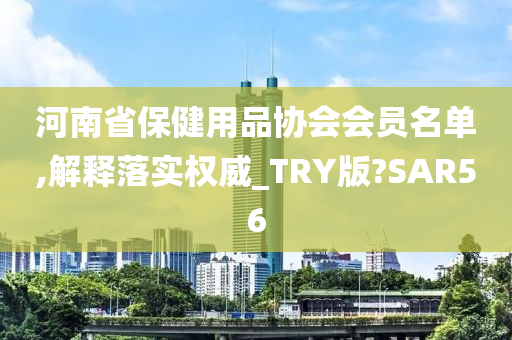 河南省保健用品协会会员名单,解释落实权威_TRY版?SAR56